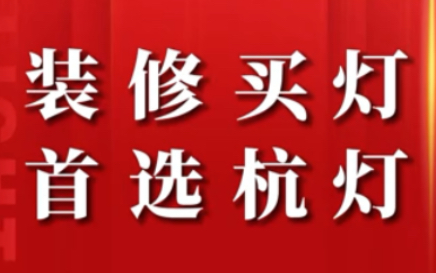 装修买灯
首选杭灯